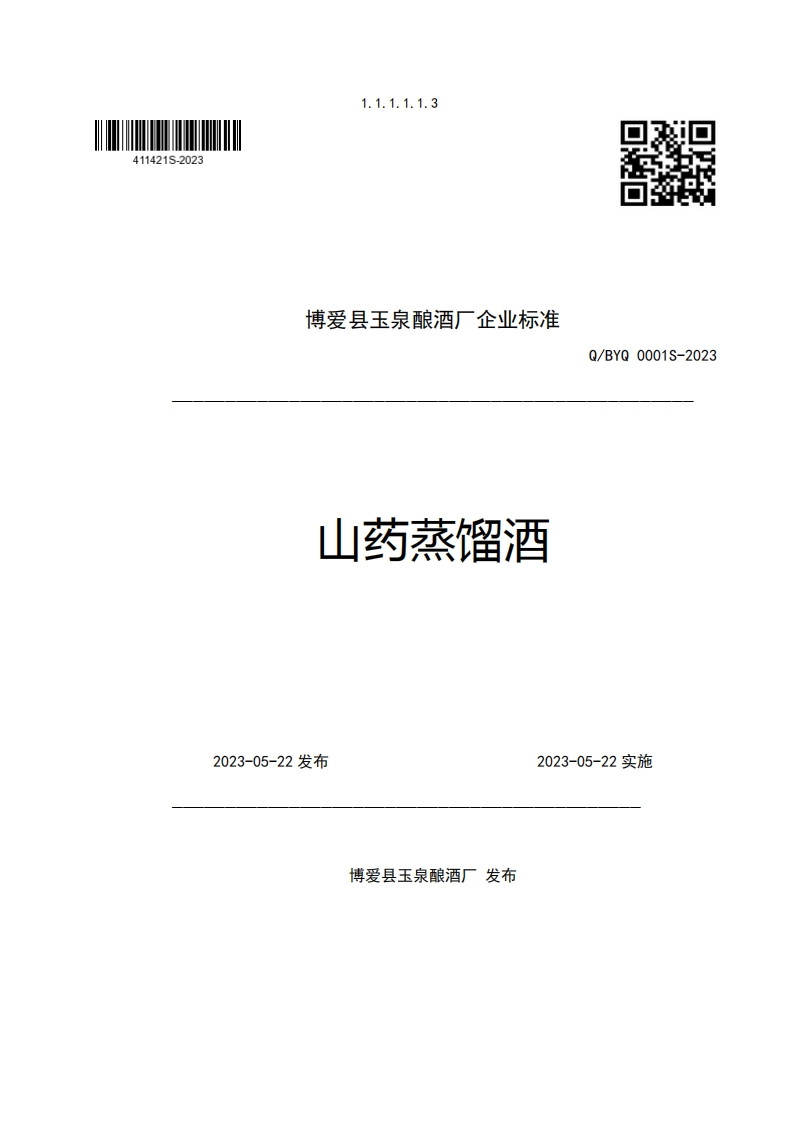 1.1.1.1.1.3

411421S-2023

博爱县玉泉酿酒厂企业标准

Q/BYQ 0001S-2023

山药蒸馏酒

2023-05-22 发布

2023-05-22 实施

博爱县玉泉酿酒厂 发布